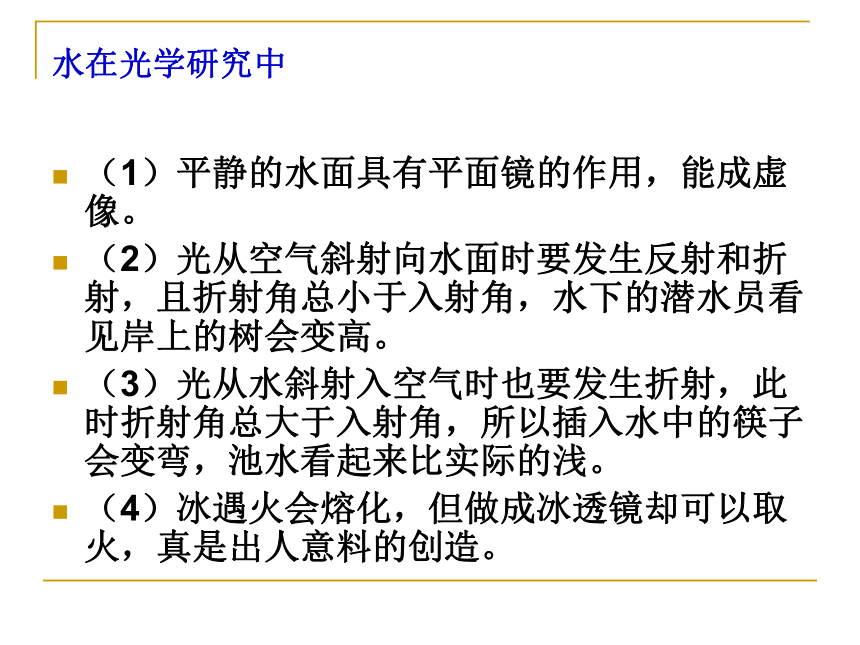 水在光学研究中

（1）平静的水面具有平面镜的作用，能成虚像。

（2）光从空气斜射向水面时要发生反射和折射，且折射角总小于入射角，水下的潜水员看见岸上的树会变高。

（3）光从水斜射入空气时也要发生折射，此时折射角总大于入射角，所以插入水中的筷子会变弯，池水看起来比实际的浅。

（4）冰遇火会熔化，但做成冰透镜却可以取火，真是出人意料的创造。